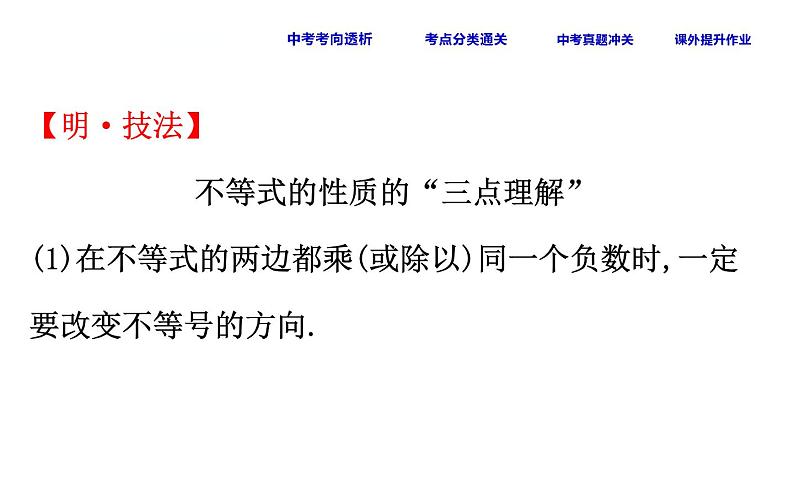 中考考向透析　考点分类通关　中考真题冲关　课外提升作业

【明·技法】

不等式的性质的“三点理解”

(1)在不等式的两边都乘(或除以)同一个负数时,一定要改变不等号的方向.